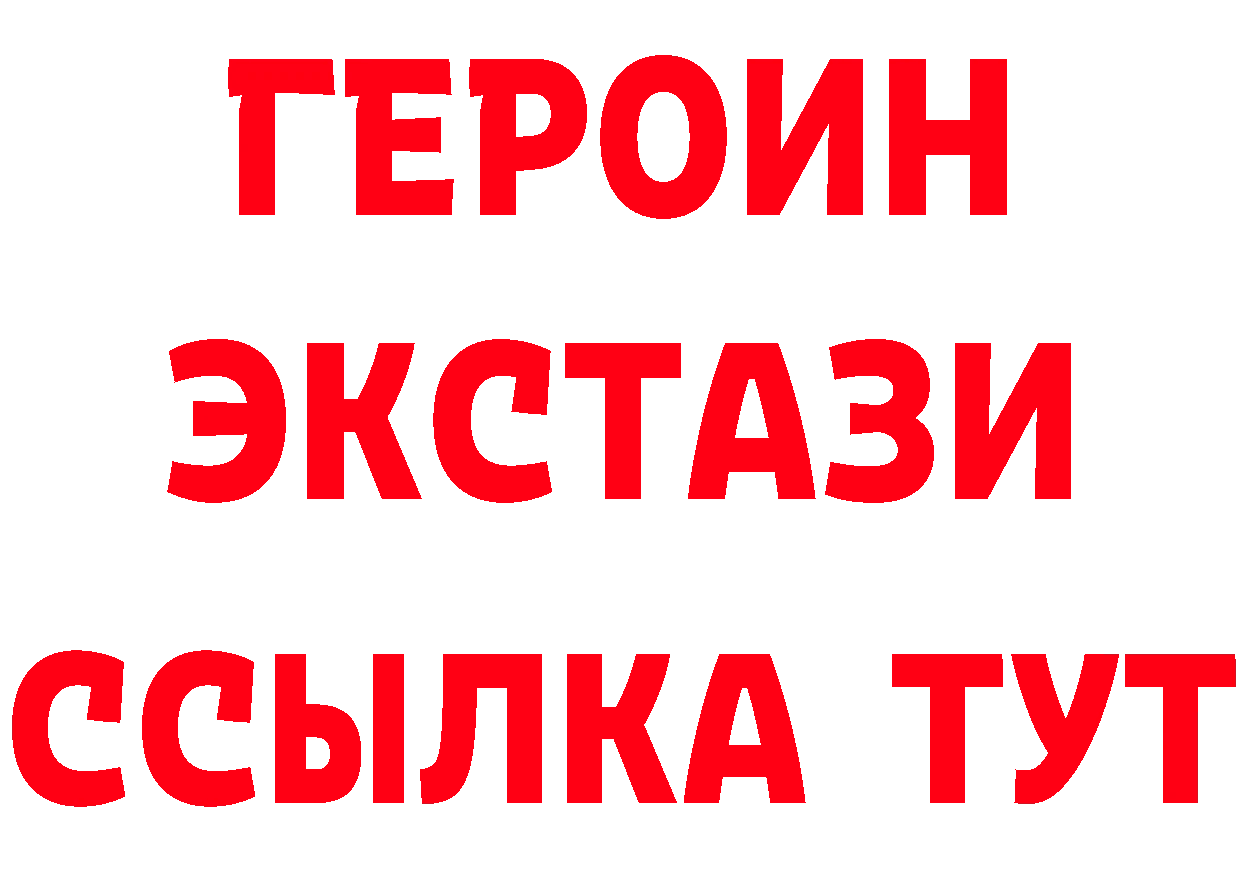 ГЕРОИН
ЭКСТАЗИ
ССЫЛКА ТУТ